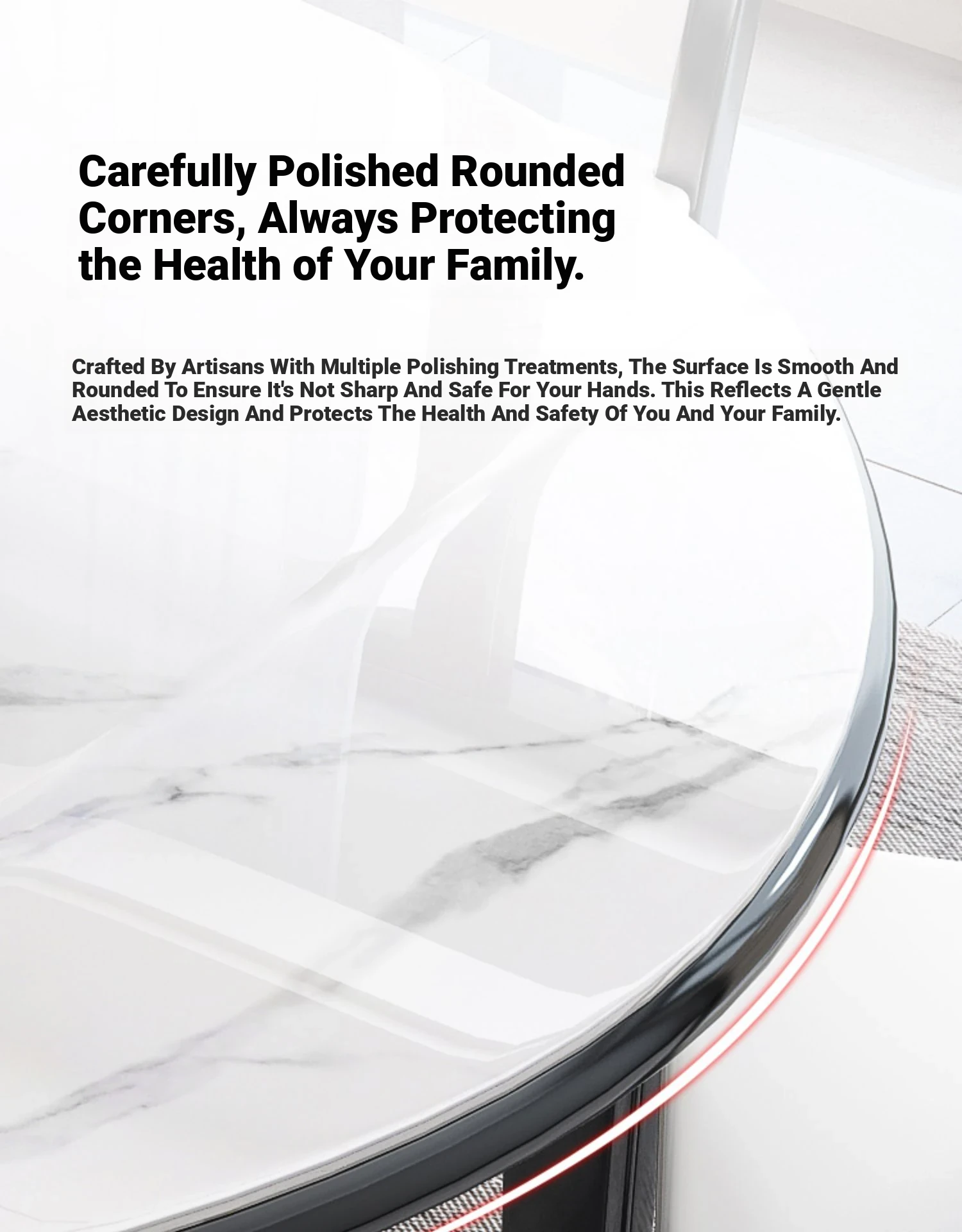 Carefully Polished Rounded Corners, Always Protecting the Health of Your Family.

Crafted By Artisans With Multiple Polishing Treatments, The Surface Is Smooth And Rounded To Ensure It's Not Sharp And Safe For Your Hands. This Reflects A Gentle Aesthetic Design And Protects The Health And Safety Of You And Your Family.